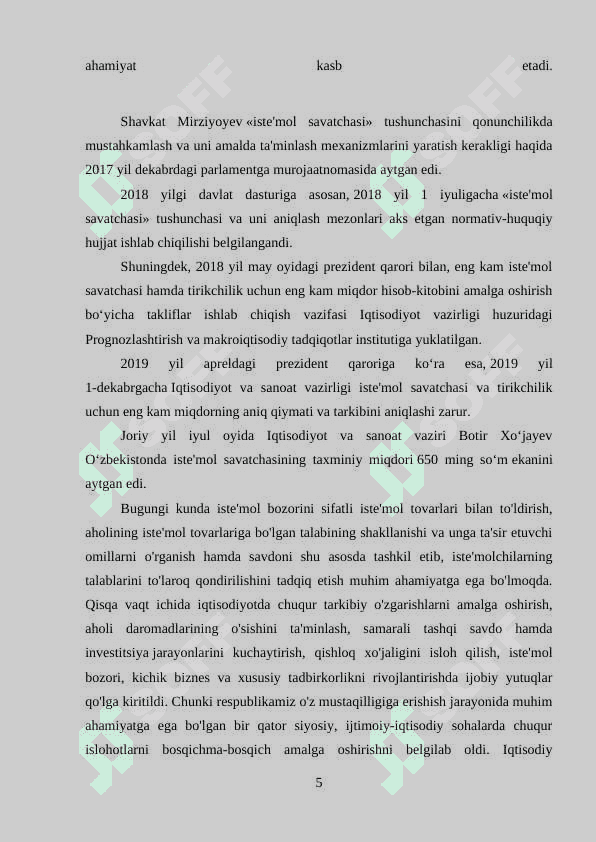 ahamiyat kasb etadi.

Shavkat Mirziyoyev «iste'mol savatchasi» tushunchasini qonunchilikda mustahkamlash va uni amalda ta'minlash mexanizmlarini yaratish kerakligi haqida 2017 yil dekabrdagi parlamentga murojaatnomasida aytgan edi.

2018 yilgi davlat dasturiga asosan, 2018 yil 1 iyuligacha «iste'mol savatchasi» tushunchasi va uni aniqlash mezonlari aks etgan normativ-huquqiy hujjat ishlab chiqilishi belgilangandi.

Shuningdek, 2018 yil may oyidagi prezident qarori bilan, eng kam iste'mol savatchasi hamda tirikchilik uchun eng kam miqdor hisob-kitobini amalga oshirish bo‘yicha takliflar ishlab chiqish vazifasi Iqtisodiyot vazirligi huzuridagi Prognozlashtirish va makroiqtisodiy tadqiqotlar institutiga yuklatilgan.

2019 yil apreldagi prezident qaroriga ko‘ra esa, 2019 yil 1-dekabrgacha Iqtisodiyot va sanoat vazirligi iste'mol savatchasi va tirikchilik uchun eng kam miqdorning aniq qiymati va tarkibini aniqlashi zarur.

Joriy yil iyul oyida Iqtisodiyot va sanoat vaziri Botir Xo‘jayev O‘zbekistonda iste'mol savatchasining taxminiy miqdori 650 ming so‘m ekanini aytgan edi.

Bugungi kunda iste'mol bozorini sifatli iste'mol tovarlari bilan to'ldirish, aholining iste'mol tovarlariga bo'lgan talabining shakllanishi va unga ta'sir etuvchi omillarni o'rganish hamda savdoni shu asosda tashkil etib, iste'molchilarning talablarini to'laroq qondirilishini tadqiq etish muhim ahamiyatga ega bo'lmoqda. Qisqa vaqt ichida iqtisodiyotda chuqur tarkibiy o'zgarishlarni amalga oshirish, aholi daromadlarining o'sishini ta'minlash, samarali tashqi savdo hamda investitsiya jarayonlarini kuchaytirish, qishloq xo'jaligini isloh qilish, iste'mol bozori, kichik biznes va xususiy tadbirkorlikni rivojlantirishda ijobiy yutuqlar qo'lga kiritildi. Chunki respublikamiz o'z mustaqilligiga erishish jarayonida muhim ahamiyatga ega bo'lgan bir qator siyosiy, ijtimoiy-iqtisodiy sohalarda chuqur islohotlarni bosqichma-bosqich amalga oshirishni belgilab oldi. Iqtisodiy

5